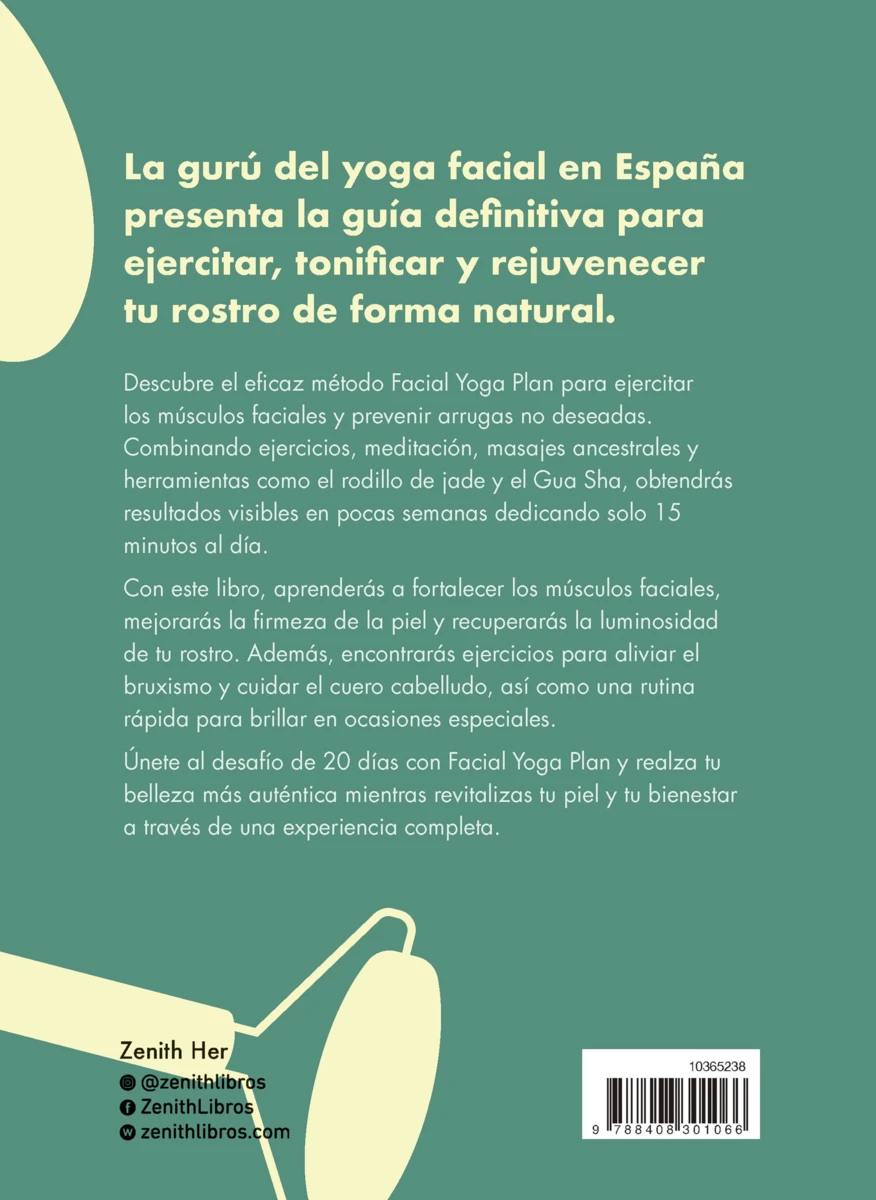 La gurú del yoga facial en España presenta la guía definitiva para ejercitar, tonificar y rejuvenecer tu rostro de forma natural.

Descubre el eficaz método Facial Yoga Plan para ejercitar los músculos faciales y prevenir arrugas no deseadas. Combinando ejercicios, meditación, masajes ancestrales y herramientas como el rodillo de jade y el Gua Sha, obtendrás resultados visibles en pocas semanas dedicando solo 15 minutos al día.

Con este libro, aprenderás a fortalecer los músculos faciales, mejorarás la firmeza de la piel y recuperarás la luminosidad de tu rostro. Además, encontrarás ejercicios para aliviar el bruxismo y cuidar el cuero cabelludo, así como una rutina rápida para brillar en ocasiones especiales.

Únete al desafío de 20 días con Facial Yoga Plan y realza tu belleza más auténtica mientras revitalizas tu piel y tu bienestar a través de una experiencia completa.

Zenith Her
@zenithlibros
ZenithLibros
zenithlibros.com

10365238
9 788408 301066